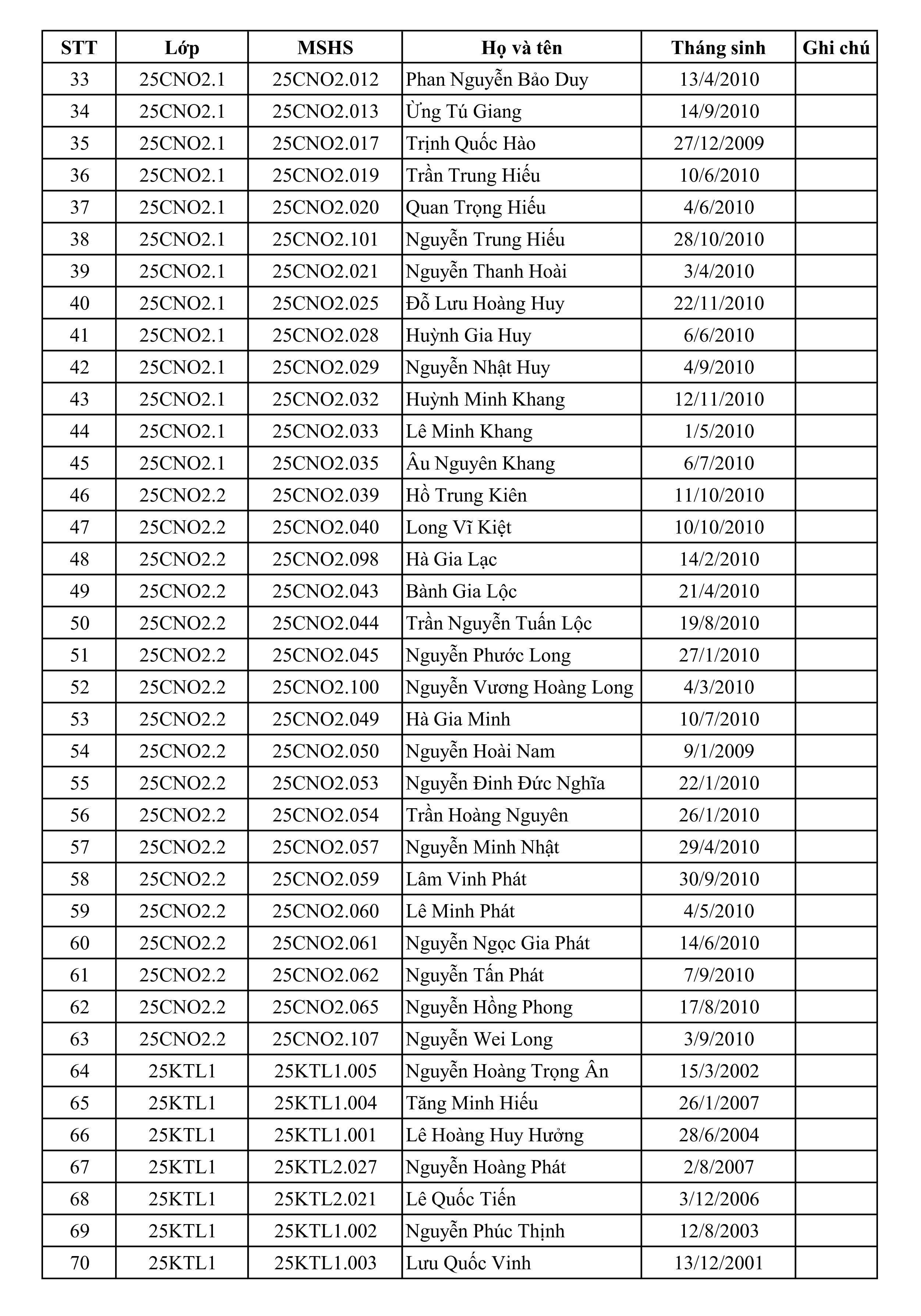 | STT | Lớp | MSHS | Họ và tên | Tháng sinh | Ghi chú |
|---|---|---|---|---|---|
| 33 | 25CNO2.1 | 25CNO2.012 | Phan Nguyễn Bảo Duy | 13/4/2010 | |
| 34 | 25CNO2.1 | 25CNO2.013 | Ừng Tú Giang | 14/9/2010 | |
| 35 | 25CNO2.1 | 25CNO2.017 | Trịnh Quốc Hào | 27/12/2009 | |
| 36 | 25CNO2.1 | 25CNO2.019 | Trần Trung Hiếu | 10/6/2010 | |
| 37 | 25CNO2.1 | 25CNO2.020 | Quan Trọng Hiếu | 4/6/2010 | |
| 38 | 25CNO2.1 | 25CNO2.101 | Nguyễn Trung Hiếu | 28/10/2010 | |
| 39 | 25CNO2.1 | 25CNO2.021 | Nguyễn Thanh Hoài | 3/4/2010 | |
| 40 | 25CNO2.1 | 25CNO2.025 | Đỗ Lưu Hoàng Huy | 22/11/2010 | |
| 41 | 25CNO2.1 | 25CNO2.028 | Huỳnh Gia Huy | 6/6/2010 | |
| 42 | 25CNO2.1 | 25CNO2.029 | Nguyễn Nhật Huy | 4/9/2010 | |
| 43 | 25CNO2.1 | 25CNO2.032 | Huỳnh Minh Khang | 12/11/2010 | |
| 44 | 25CNO2.1 | 25CNO2.033 | Lê Minh Khang | 1/5/2010 | |
| 45 | 25CNO2.1 | 25CNO2.035 | Âu Nguyên Khang | 6/7/2010 | |
| 46 | 25CNO2.2 | 25CNO2.039 | Hồ Trung Kiên | 11/10/2010 | |
| 47 | 25CNO2.2 | 25CNO2.040 | Long Vĩ Kiệt | 10/10/2010 | |
| 48 | 25CNO2.2 | 25CNO2.098 | Hà Gia Lạc | 14/2/2010 | |
| 49 | 25CNO2.2 | 25CNO2.043 | Bành Gia Lộc | 21/4/2010 | |
| 50 | 25CNO2.2 | 25CNO2.044 | Trần Nguyễn Tuấn Lộc | 19/8/2010 | |
| 51 | 25CNO2.2 | 25CNO2.045 | Nguyễn Phước Long | 27/1/2010 | |
| 52 | 25CNO2.2 | 25CNO2.100 | Nguyễn Vương Hoàng Long | 4/3/2010 | |
| 53 | 25CNO2.2 | 25CNO2.049 | Hà Gia Minh | 10/7/2010 | |
| 54 | 25CNO2.2 | 25CNO2.050 | Nguyễn Hoài Nam | 9/1/2009 | |
| 55 | 25CNO2.2 | 25CNO2.053 | Nguyễn Đinh Đức Nghĩa | 22/1/2010 | |
| 56 | 25CNO2.2 | 25CNO2.054 | Trần Hoàng Nguyên | 26/1/2010 | |
| 57 | 25CNO2.2 | 25CNO2.057 | Nguyễn Minh Nhật | 29/4/2010 | |
| 58 | 25CNO2.2 | 25CNO2.059 | Lâm Vinh Phát | 30/9/2010 | |
| 59 | 25CNO2.2 | 25CNO2.060 | Lê Minh Phát | 4/5/2010 | |
| 60 | 25CNO2.2 | 25CNO2.061 | Nguyễn Ngọc Gia Phát | 14/6/2010 | |
| 61 | 25CNO2.2 | 25CNO2.062 | Nguyễn Tấn Phát | 7/9/2010 | |
| 62 | 25CNO2.2 | 25CNO2.065 | Nguyễn Hồng Phong | 17/8/2010 | |
| 63 | 25CNO2.2 | 25CNO2.107 | Nguyễn Wei Long | 3/9/2010 | |
| 64 | 25KTL1 | 25KTL1.005 | Nguyễn Hoàng Trọng Ân | 15/3/2002 | |
| 65 | 25KTL1 | 25KTL1.004 | Tăng Minh Hiếu | 26/1/2007 | |
| 66 | 25KTL1 | 25KTL1.001 | Lê Hoàng Huy Hưởng | 28/6/2004 | |
| 67 | 25KTL1 | 25KTL2.027 | Nguyễn Hoàng Phát | 2/8/2007 | |
| 68 | 25KTL1 | 25KTL2.021 | Lê Quốc Tiến | 3/12/2006 | |
| 69 | 25KTL1 | 25KTL1.002 | Nguyễn Phúc Thịnh | 12/8/2003 | |
| 70 | 25KTL1 | 25KTL1.003 | Lưu Quốc Vinh | 13/12/2001 | |